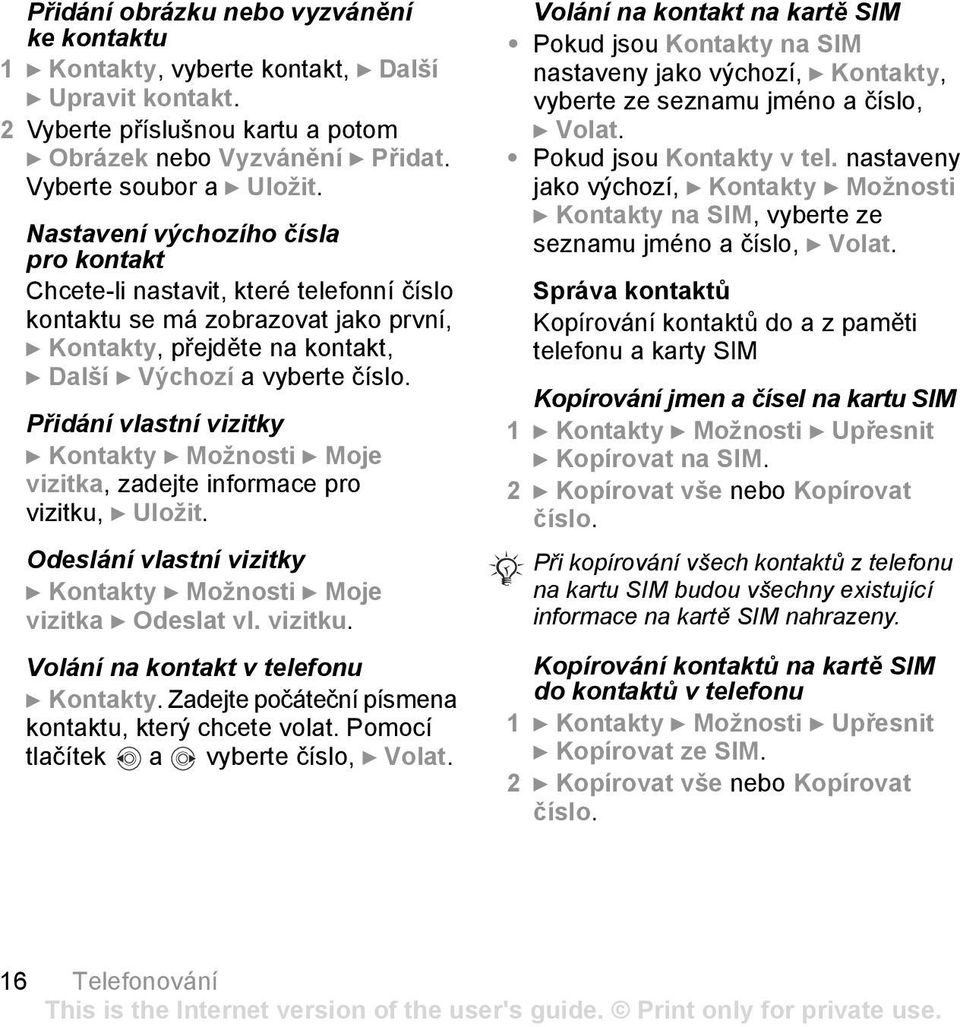 Přidání obrázku nebo vyzvánění ke kontaktu

1 ► Kontakty, vyberte kontakt, ► Další ► Upravit kontakt.

2 Vyberte příslušnou kartu a potom ► Obrázek nebo Vyzvánění ► Přidat. Vyberte soubor a ► Uložit.

Nastavení výchozího čísla pro kontakt

Chcete-li nastavit, které telefonní číslo kontaktu se má zobrazovat jako první, ► Kontakty, přejděte na kontakt, ► Další ► Výchozí a vyberte číslo.

Přidání vlastní vizitky

► Kontakty ► Možnosti ► Moje vizitka, zadejte informace pro vizitku, ► Uložit.

Odeslání vlastní vizitky

► Kontakty ► Možnosti ► Moje vizitka ► Odeslat vl. vizitku.

Volání na kontakt v telefonu

► Kontakty. Zadejte počáteční písmena kontaktu, který chcete volat. Pomocí tlačítek a vyberte číslo, ► Volat.

Volání na kontakt na kartě SIM

• Pokud jsou Kontakty na SIM nastaveny jako výchozí, ► Kontakty, vyberte ze seznamu jméno a číslo, ► Volat.

• Pokud jsou Kontakty v tel. nastaveny jako výchozí, ► Kontakty ► Možnosti ► Kontakty na SIM, vyberte ze seznamu jméno a číslo, ► Volat.

Správa kontaktů

Kopírování kontaktů do a z paměti telefonu a karty SIM

Kopírování jmen a čísel na kartu SIM

1 ► Kontakty ► Možnosti ► Upřesnit ► Kopírovat na SIM.

2 ► Kopírovat vše nebo Kopírovat číslo.

Při kopírování všech kontaktů z telefonu na kartu SIM budou všechny existující informace na kartě SIM nahrazeny.

Kopírování kontaktů na kartě SIM do kontaktů v telefonu

1 ► Kontakty ► Možnosti ► Upřesnit ► Kopírovat ze SIM.

2 ► Kopírovat vše nebo Kopírovat číslo.

16 Telefonování

This is the Internet version of the user's guide. © Print only for private use.